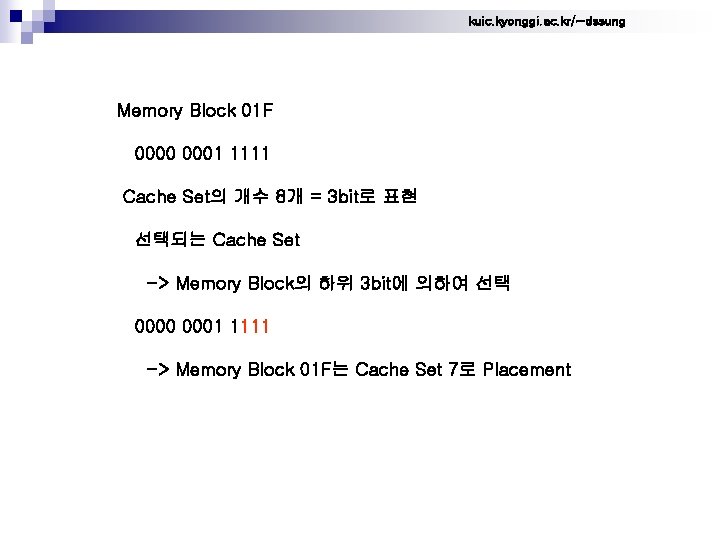 kuic.kyonggi.ac.kr/~dssung

Memory Block 01F

0000 0001 1111

Cache Set의 개수 8개 = 3bit로 표현

선택되는 Cache Set

-> Memory Block의 하위 3bit에 의하여 선택

0000 0001 1111

-> Memory Block 01F는 Cache Set 7로 Placement